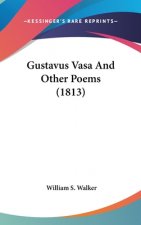 ~KESSINGER'S RARE REPRINTS~

Gustavus Vasa And Other Poems (1813)

William S. Walker